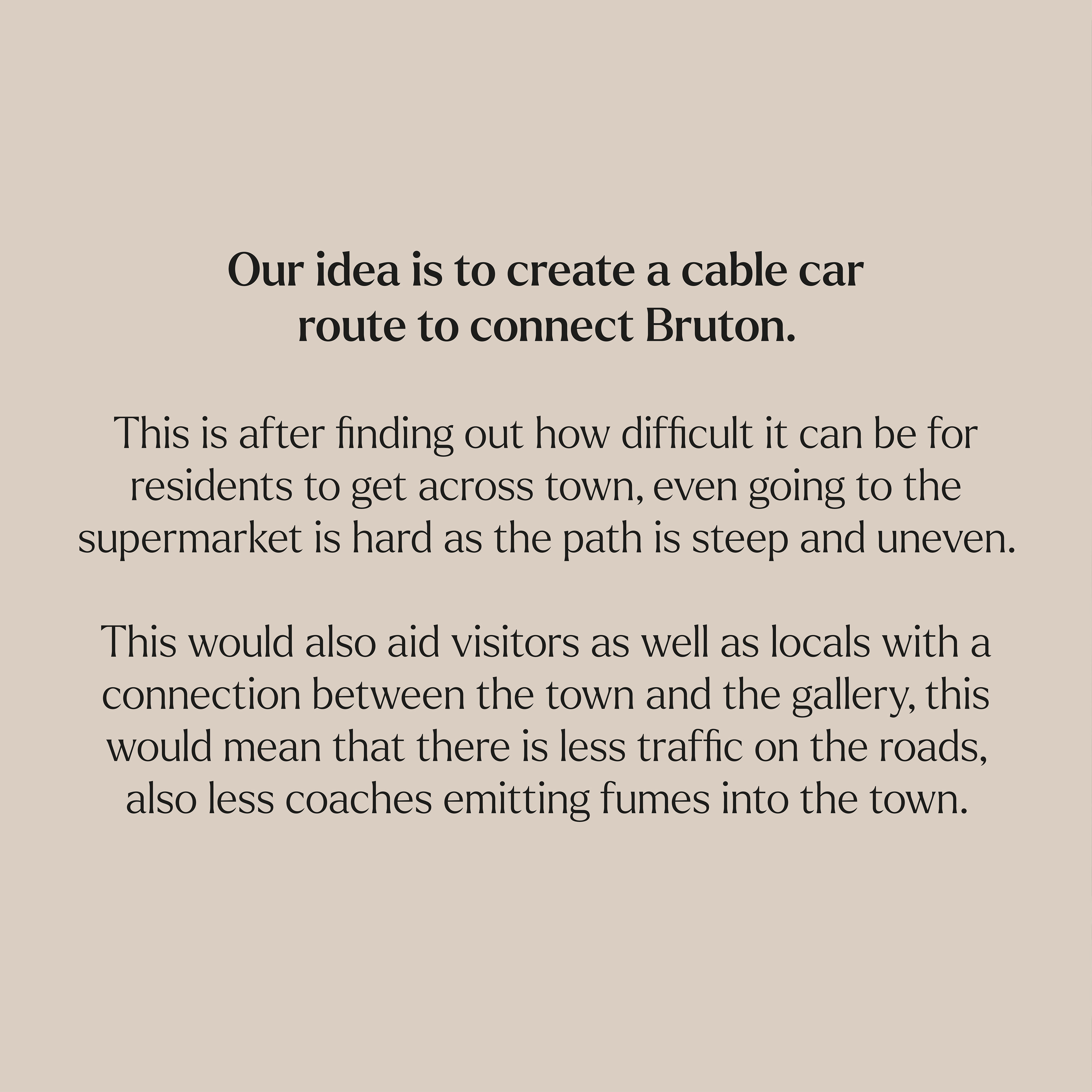 Our idea is to create a cable car route to connect Bruton.

This is after finding out how difficult it can be for residents to get across town, even going to the supermarket is hard as the path is steep and uneven.

This would also aid visitors as well as locals with a connection between the town and the gallery, this would mean that there is less traffic on the roads, also less coaches emitting fumes into the town.